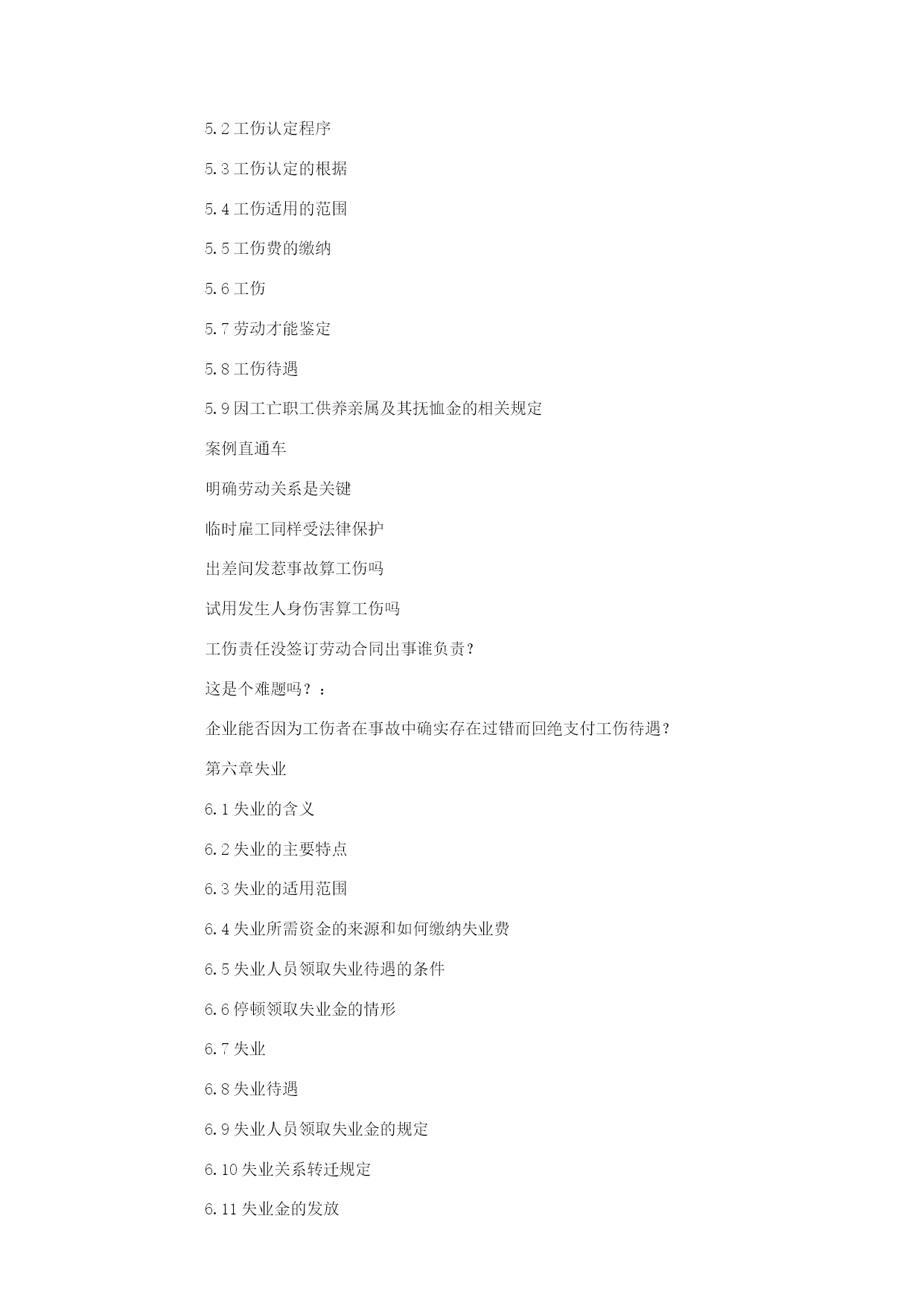 5.2 工伤认定程序

5.3 工伤认定的根据

5.4 工伤适用的范围

5.5 工伤费的缴纳

5.6 工伤

5.7 劳动才能鉴定

5.8 工伤待遇

5.9 因工亡职工供养亲属及其抚恤金的相关规定

案例直通车

明确劳动关系是关键

临时雇工同样受法律保护

出差间发惹事故算工伤吗

试用发生人身伤害算工伤吗

工伤责任没签订劳动合同出事谁负责？

这是个难题吗？：

企业能否因为工伤者在事故中确实存在过错而回绝支付工伤待遇？

第六章失业

6.1 失业的含义

6.2 失业的主要特点

6.3 失业的适用范围

6.4 失业所需资金的来源和如何缴纳失业费

6.5 失业人员领取失业待遇的条件

6.6 停顿领取失业金的情形

6.7 失业

6.8 失业待遇

6.9 失业人员领取失业金的规定

6.10 失业关系转迁规定

6.11 失业金的发放